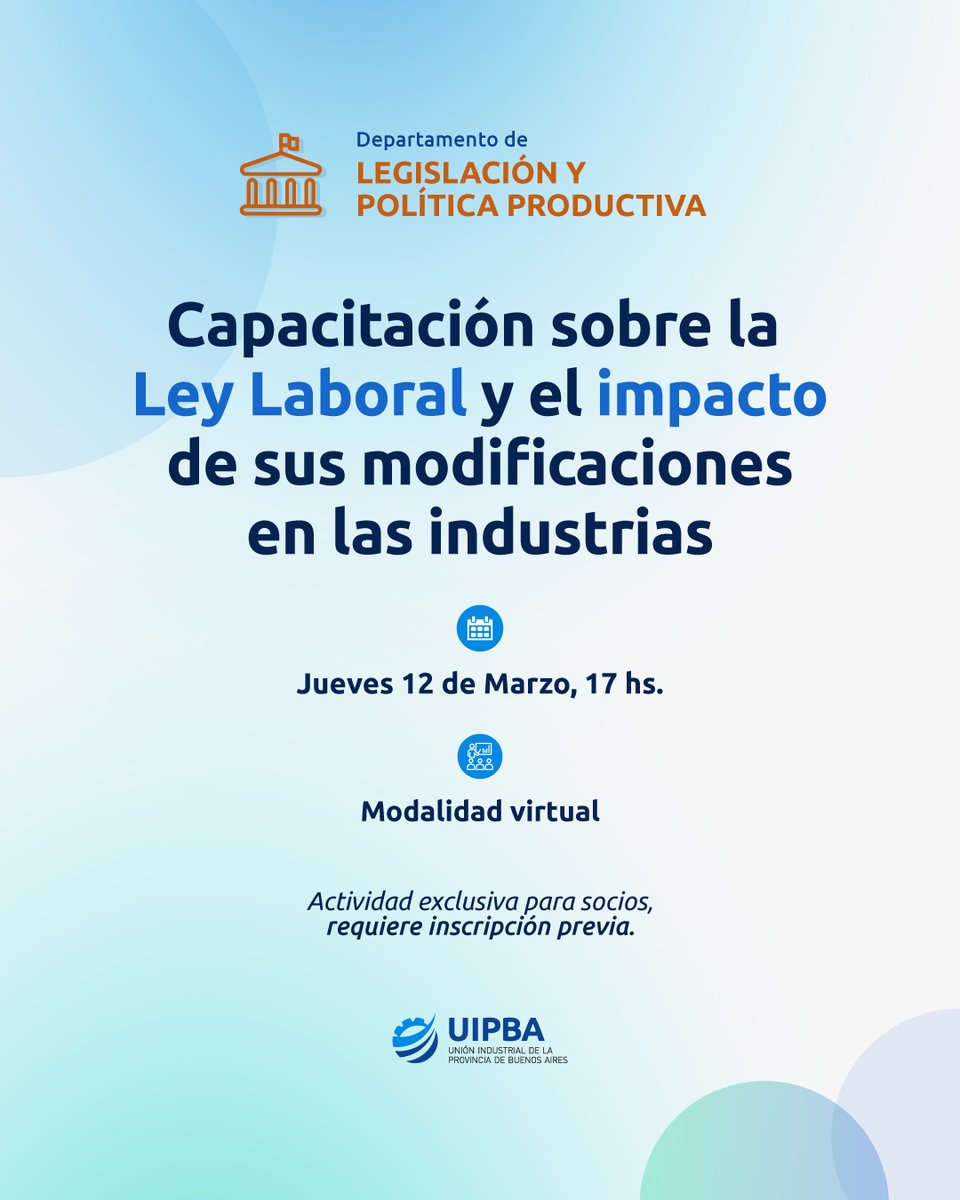 Departamento de
LEGISLACIÓN Y POLÍTICA PRODUCTIVA

Capacitación sobre la Ley Laboral y el impacto de sus modificaciones en las industrias

Jueves 12 de Marzo, 17 hs.

Modalidad virtual

Actividad exclusiva para socios, requiere inscripción previa.

UIPBA
UNIÓN INDUSTRIAL DE LA PROVINCIA DE BUENOS AIRES